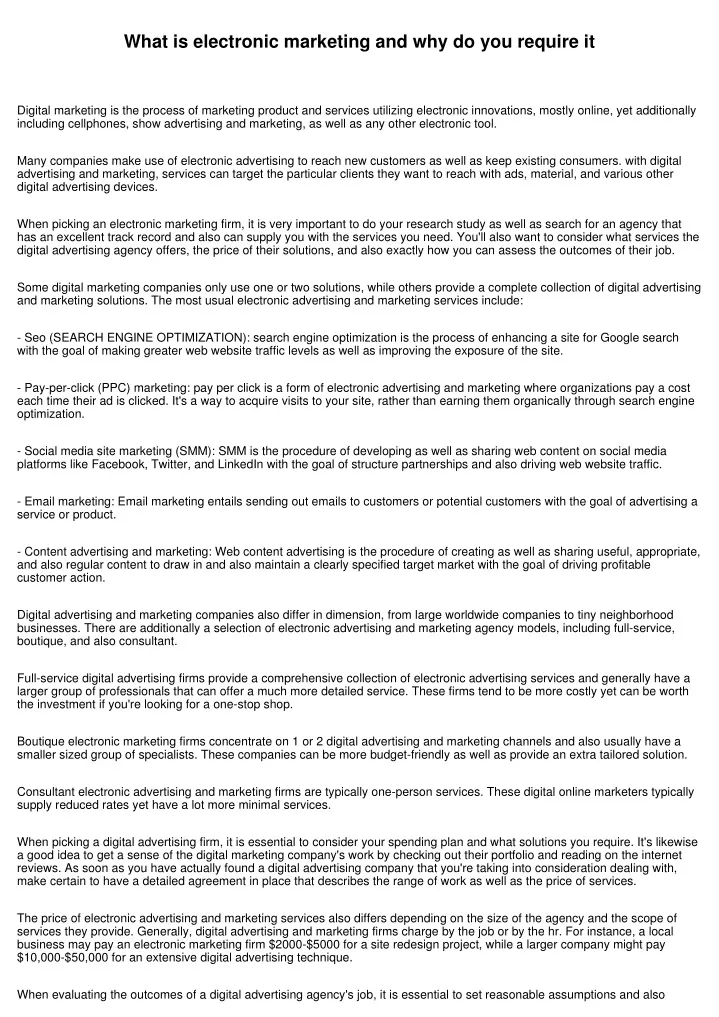 What is electronic marketing and why do you require it

Digital marketing is the process of marketing product and services utilizing electronic innovations, mostly online, yet additionally including cellphones, show advertising and marketing, as well as any other electronic tool.

Many companies make use of electronic advertising to reach new customers as well as keep existing consumers. with digital advertising and marketing, services can target the particular clients they want to reach with ads, material, and various other digital advertising devices.

When picking an electronic marketing firm, it is very important to do your research study as well as search for an agency that has an excellent track record and also can supply you with the services you need. You'll also want to consider what services the digital advertising agency offers, the price of their solutions, and also exactly how you can assess the outcomes of their job.

Some digital marketing companies only use one or two solutions, while others provide a complete collection of digital advertising and marketing solutions. The most usual electronic advertising and marketing services include:

- Seo (SEARCH ENGINE OPTIMIZATION): search engine optimization is the process of enhancing a site for Google search with the goal of making greater web website traffic levels as well as improving the exposure of the site.

- Pay-per-click (PPC) marketing: pay per click is a form of electronic advertising and marketing where organizations pay a cost each time their ad is clicked. It's a way to acquire visits to your site, rather than earning them organically through search engine optimization.

- Social media site marketing (SMM): SMM is the procedure of developing as well as sharing web content on social media platforms like Facebook, Twitter, and LinkedIn with the goal of structure partnerships and also driving web website traffic.

- Email marketing: Email marketing entails sending out emails to customers or potential customers with the goal of advertising a service or product.

- Content advertising and marketing: Web content advertising is the procedure of creating as well as sharing useful, appropriate, and also regular content to draw in and also maintain a clearly specified target market with the goal of driving profitable customer action.

Digital advertising and marketing companies also differ in dimension, from large worldwide companies to tiny neighborhood businesses. There are additionally a selection of electronic advertising and marketing agency models, including full-service, boutique, and also consultant.

Full-service digital advertising firms provide a comprehensive collection of electronic advertising services and generally have a larger group of professionals that can offer a much more detailed service. These firms tend to be more costly yet can be worth the investment if you're looking for a one-stop shop.

Boutique electronic marketing firms concentrate on 1 or 2 digital advertising and marketing channels and also usually have a smaller sized group of specialists. These companies can be more budget-friendly as well as provide an extra tailored solution.

Consultant electronic advertising and marketing firms are typically one-person services. These digital online marketers typically supply reduced rates yet have a lot more minimal services.

When picking a digital advertising firm, it is essential to consider your spending plan and what solutions you require. It's likewise a good idea to get a sense of the digital marketing company's work by checking out their portfolio and reading on the internet reviews. As soon as you have actually found a digital advertising company that you're taking into consideration dealing with, make certain to have a detailed agreement in place that describes the range of work as well as the price of services.

The price of electronic advertising and marketing services also differs depending on the size of the agency and the scope of services they provide. Generally, digital advertising and marketing firms charge by the job or by the hr. For instance, a local business may pay an electronic marketing firm $2000-$5000 for a site redesign project, while a larger company might pay $10,000-$50,000 for an extensive digital advertising technique.

When evaluating the outcomes of a digital advertising agency's job, it is essential to set reasonable assumptions and also